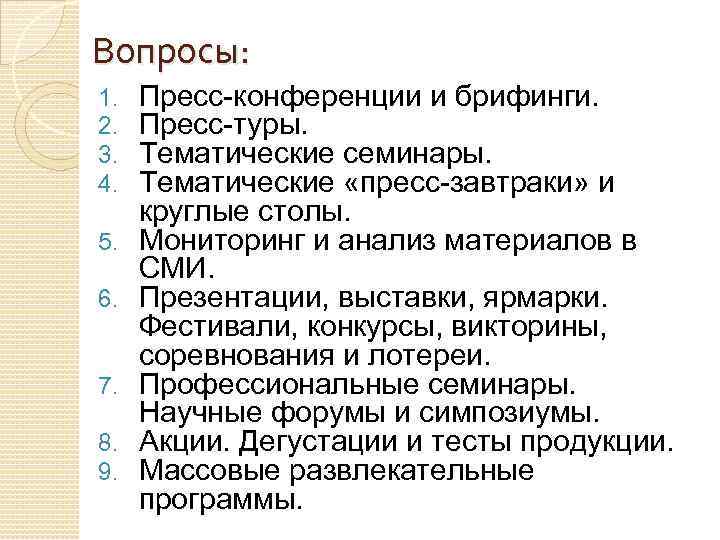 Вопросы:

1. Пресс-конференции и брифинги.
2. Пресс-туры.
3. Тематические семинары.
4. Тематические «пресс-завтраки» и круглые столы.
5. Мониторинг и анализ материалов в СМИ.
6. Презентации, выставки, ярмарки. Фестивали, конкурсы, викторины, соревнования и лотереи.
7. Профессиональные семинары. Научные форумы и симпозиумы.
8. Акции. Дегустации и тесты продукции.
9. Массовые развлекательные программы.